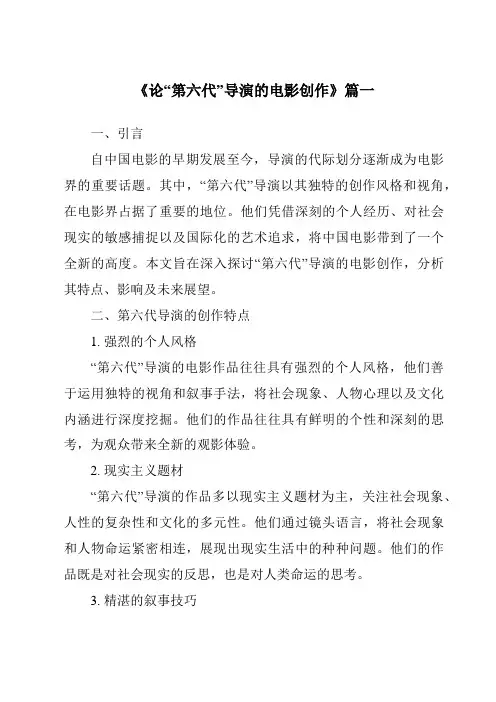 《论“第六代”导演的电影创作》篇一

一、引言

自中国电影的早期发展至今，导演的代际划分逐渐成为电影界的重要话题。其中，“第六代”导演以其独特的创作风格和视角，在电影界占据了重要的地位。他们凭借深刻的个人经历、对社会现实的敏感捕捉以及国际化的艺术追求，将中国电影带到了一个全新的高度。本文旨在深入探讨“第六代”导演的电影创作，分析其特点、影响及未来展望。

二、第六代导演的创作特点

1. 强烈的个人风格

“第六代”导演的电影作品往往具有强烈的个人风格，他们善于运用独特的视角和叙事手法，将社会现象、人物心理以及文化内涵进行深度挖掘。他们的作品往往具有鲜明的个性和深刻的思考，为观众带来全新的观影体验。

2. 现实主义题材

“第六代”导演的作品多以现实主义题材为主，关注社会现象、人性的复杂性和文化的多元性。他们通过镜头语言，将社会现象和人物命运紧密相连，展现出现实生活中的种种问题。他们的作品既是对社会现实的反思，也是对人类命运的思考。

3. 精湛的叙事技巧